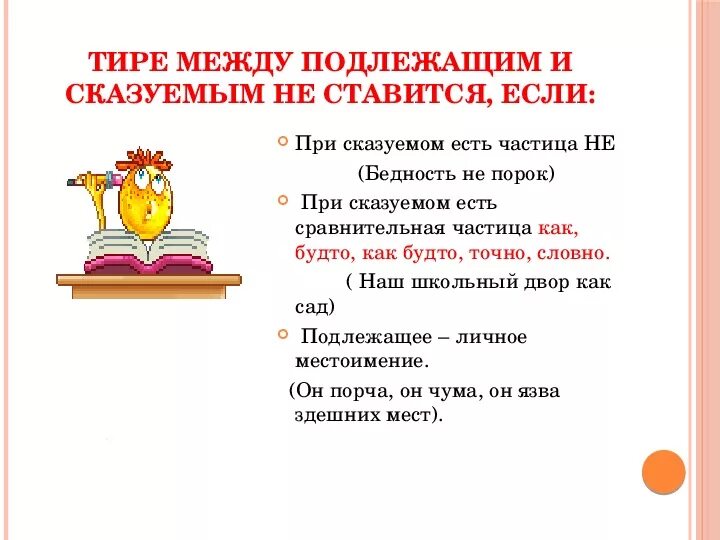 ТИРЕ МЕЖДУ ПОДЛЕЖАЩИМ И СКАЗУЕМЫМ НЕ СТАВИТСЯ, ЕСЛИ:

При сказуемом есть частица НЕ

(Бедность не порок)

При сказуемом есть сравнительная частица как, будто, как будто, точно, словно.

( Наш школьный двор как сад)

Подлежащее – личное местоимение.

(Он порча, он чума, он язва здешних мест).